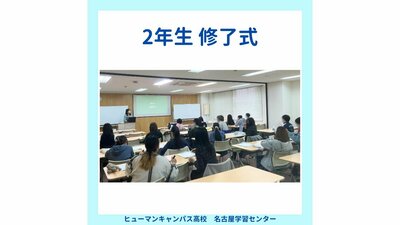 2年生 修了式

ヒューマンキャンパス高校　名古屋学習センター